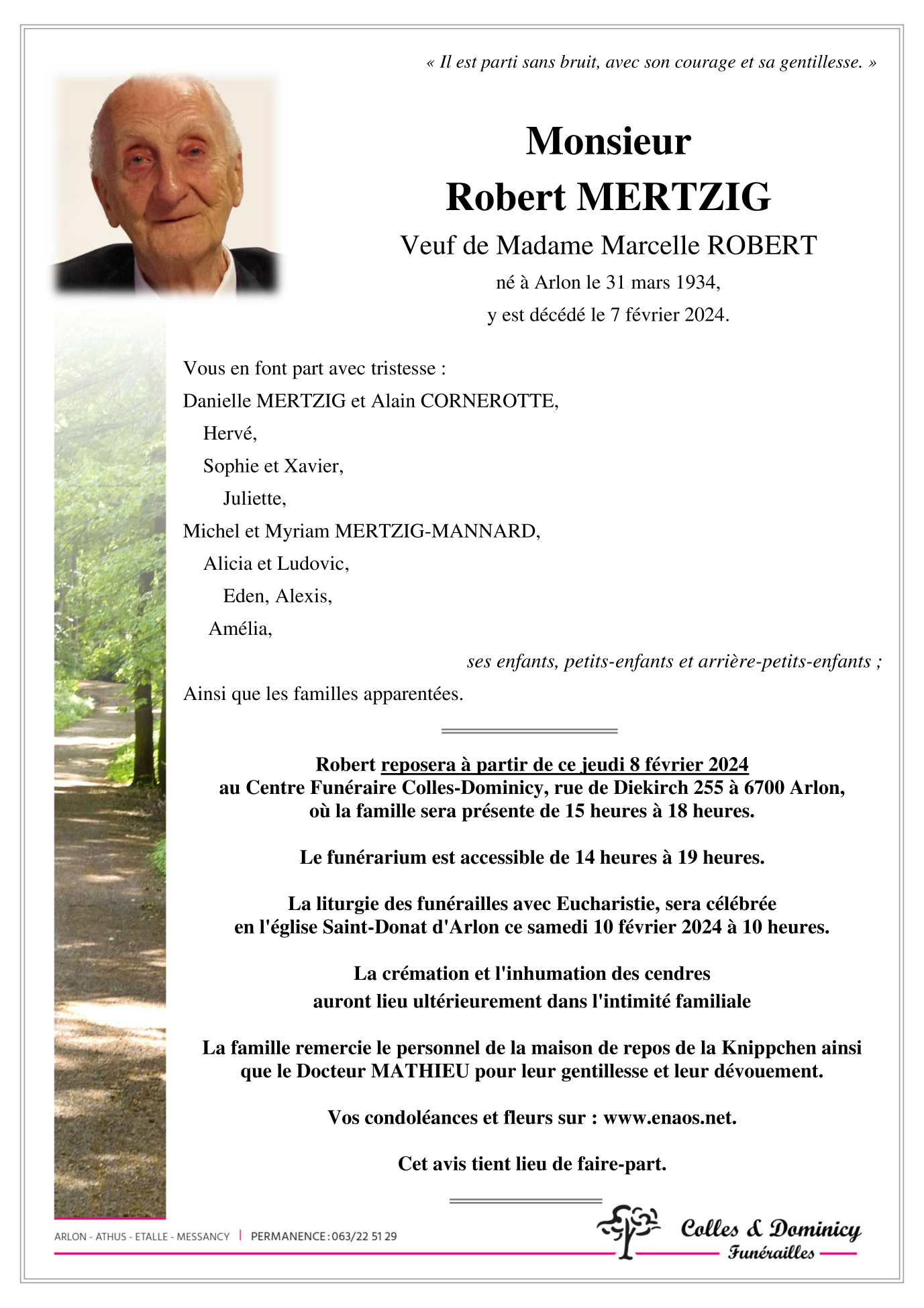 « Il est parti sans bruit, avec son courage et sa gentillesse. »

Monsieur
Robert MERTZIG

Veuf de Madame Marcelle ROBERT

né à Arlon le 31 mars 1934,
y est décédé le 7 février 2024.

Vous en font part avec tristesse :

Danielle MERTZIG et Alain CORNEROTTE,

Hervé,

Sophie et Xavier,

Juliette,

Michel et Myriam MERTZIG-MANNARD,

Alicia et Ludovic,

Eden, Alexis,

Amélia,

ses enfants, petits-enfants et arrière-petits-enfants ;

Ainsi que les familles apparentées.

Robert reposera à partir de ce jeudi 8 février 2024
au Centre Funéraire Colles-Dominicy, rue de Diekirch 255 à 6700 Arlon,
où la famille sera présente de 15 heures à 18 heures.

Le funérarium est accessible de 14 heures à 19 heures.

La liturgie des funérailles avec Eucharistie, sera célébrée
en l'église Saint-Donat d'Arlon ce samedi 10 février 2024 à 10 heures.

La crémation et l'inhumation des cendres
auront lieu ultérieurement dans l'intimité familiale

La famille remercie le personnel de la maison de repos de la Knippchen ainsi que le Docteur MATHIEU pour leur gentillesse et leur dévouement.

Vos condoléances et fleurs sur : www.enaos.net.

Cet avis tient lieu de faire-part.

ARLON - ATHUS - ETALLE - MESSANCY | PERMANENCE : 063/22 51 29

Colles & Dominicy
Funérailles